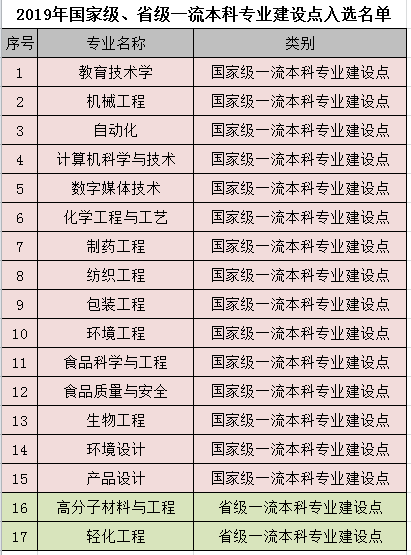 2019年国家级、省级一流本科专业建设点入选名单

| 序号 | 专业名称 | 类别 |
|---|---|---|
| 1 | 教育技术学 | 国家级一流本科专业建设点 |
| 2 | 机械工程 | 国家级一流本科专业建设点 |
| 3 | 自动化 | 国家级一流本科专业建设点 |
| 4 | 计算机科学与技术 | 国家级一流本科专业建设点 |
| 5 | 数字媒体技术 | 国家级一流本科专业建设点 |
| 6 | 化学工程与工艺 | 国家级一流本科专业建设点 |
| 7 | 制药工程 | 国家级一流本科专业建设点 |
| 8 | 纺织工程 | 国家级一流本科专业建设点 |
| 9 | 包装工程 | 国家级一流本科专业建设点 |
| 10 | 环境工程 | 国家级一流本科专业建设点 |
| 11 | 食品科学与工程 | 国家级一流本科专业建设点 |
| 12 | 食品质量与安全 | 国家级一流本科专业建设点 |
| 13 | 生物工程 | 国家级一流本科专业建设点 |
| 14 | 环境设计 | 国家级一流本科专业建设点 |
| 15 | 产品设计 | 国家级一流本科专业建设点 |
| 16 | 高分子材料与工程 | 省级一流本科专业建设点 |
| 17 | 轻化工程 | 省级一流本科专业建设点 |